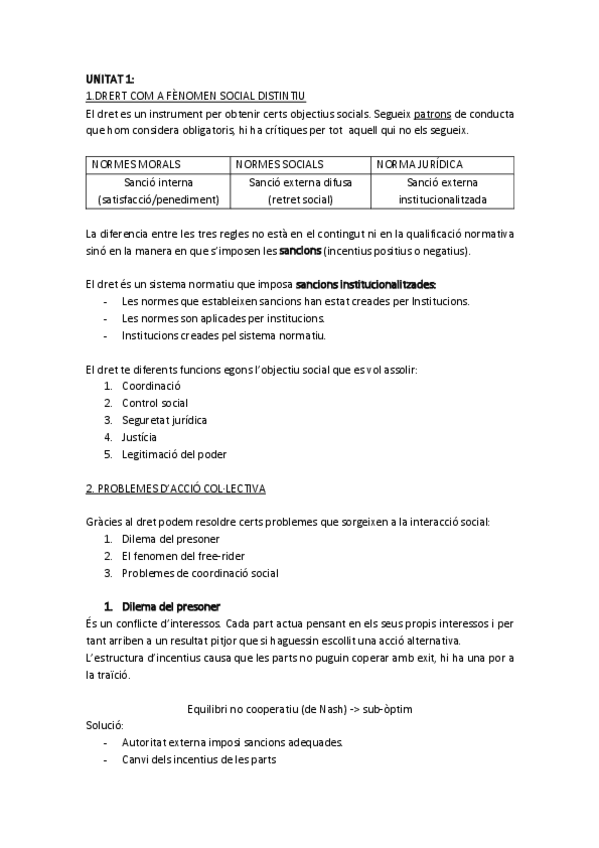 UNITAT 1:
1.DRERT COM A FÈNOMEN SOCIAL DISTINTIU
El dret es un instrument per obtenir certs objectius socials. Segueix patrons de conducta que hom considera obligatoris, hi ha crítiques per tot aquell qui no els segueix.

| NORMES MORALS | NORMES SOCIALS | NORMA JURÍDICA |
|---|---|---|
| Sanció interna (satisfacció/penediment) | Sanció externa difusa (retret social) | Sanció externa institucionalitzada |

La diferencia entre les tres regles no està en el contingut ni en la qualificació normativa sinó en la manera en que s'imposen les sancions (incentius positius o negatius).

El dret és un sistema normatiu que imposa sancions institucionalitzades:
- Les normes que estableixen sancions han estat creades per Institucions.
- Les normes son aplicades per institucions.
- Institucions creades pel sistema normatiu.

El dret te diferents funcions egons l'objectiu social que es vol assolir:
1. Coordinació
2. Control social
3. Seguretat jurídica
4. Justícia
5. Legitimació del poder

2. PROBLEMES D'ACCIÓ COL·LECTIVA

Gràcies al dret podem resoldre certs problemes que sorgeixen a la interacció social:
1. Dilema del presoner
2. El fenomen del free-rider
3. Problemes de coordinació social

1. Dilema del presoner
És un conflicte d'interessos. Cada part actua pensant en els seus propis interessos i per tant arriben a un resultat pitjor que si haguessin escollit una acció alternativa.
L'estructura d'incentius causa que les parts no puguin coperar amb exit, hi ha una por a la traïció.

Equilibri no cooperatiu (de Nash) -> sub-òptim
Solució:
- Autoritat externa imposi sancions adequades.
- Canvi dels incentius de les parts